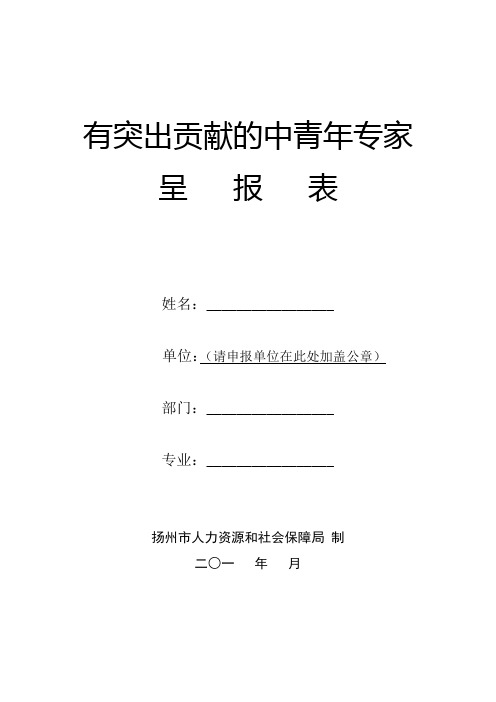 有突出贡献的中青年专家

呈　报　表

姓名：________________

单位：（请申报单位在此处加盖公章）

部门：________________

专业：________________

扬州市人力资源和社会保障局 制

二〇一　年　月